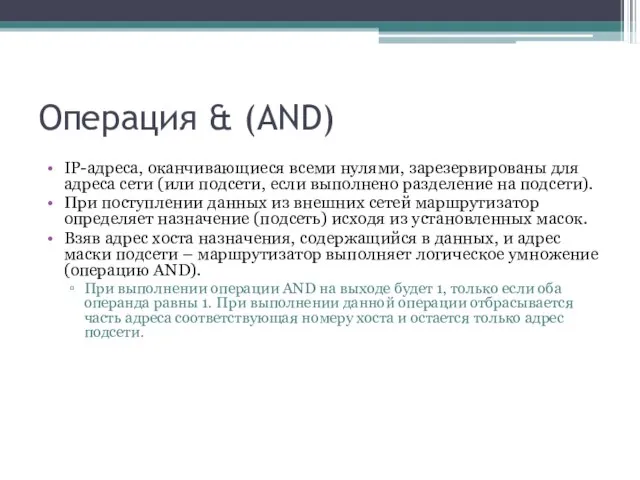 Операция & (AND)

• IP-адреса, оканчивающиеся всеми нулями, зарезервированы для адреса сети (или подсети, если выполнено разделение на подсети).
• При поступлении данных из внешних сетей маршрутизатор определяет назначение (подсеть) исходя из установленных масок.
• Взяв адрес хоста назначения, содержащийся в данных, и адрес маски подсети – маршрутизатор выполняет логическое умножение (операцию AND).
▫ При выполнении операции AND на выходе будет 1, только если оба операнда равны 1. При выполнении данной операции отбрасывается часть адреса соответствующая номеру хоста и остается только адрес подсети.